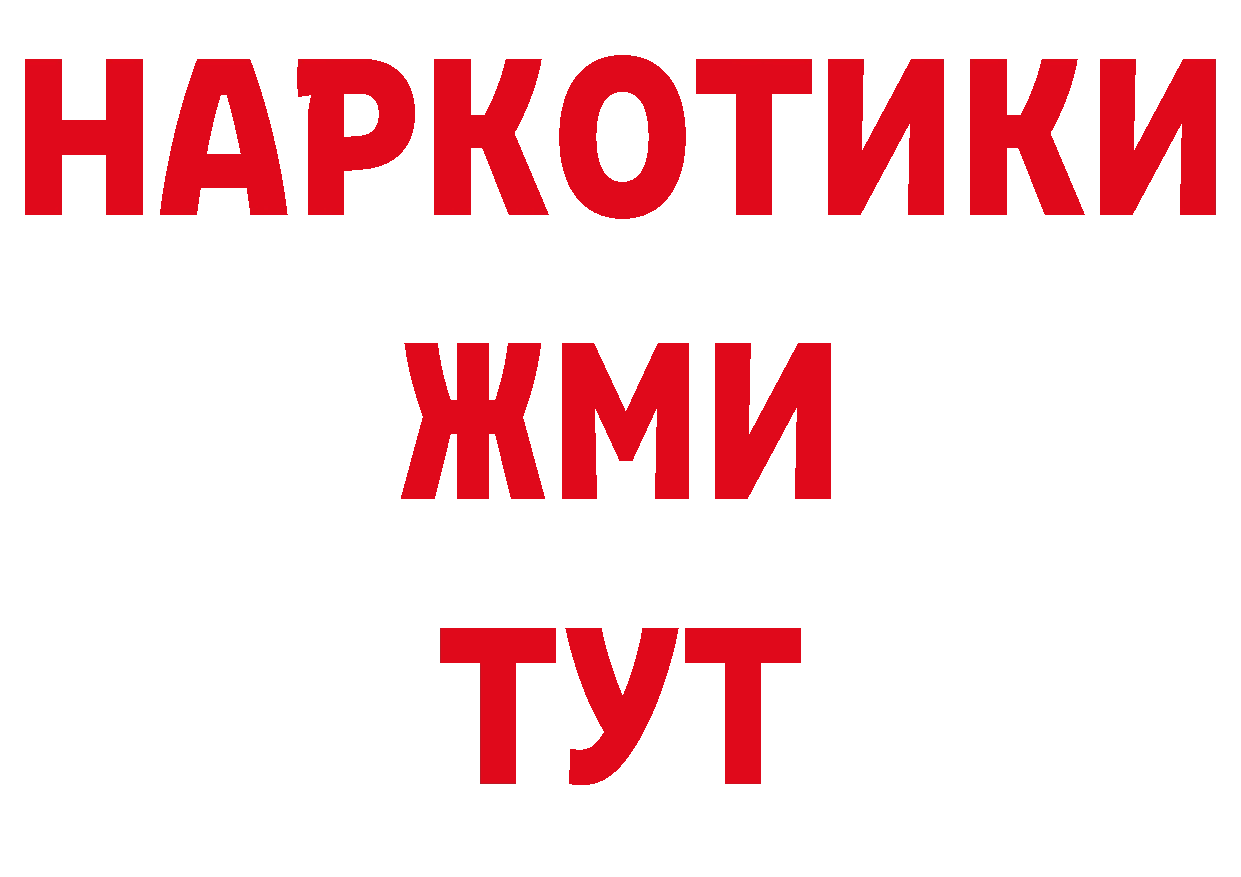 НАРКОТИКИ
ЖМИ
ТУТ